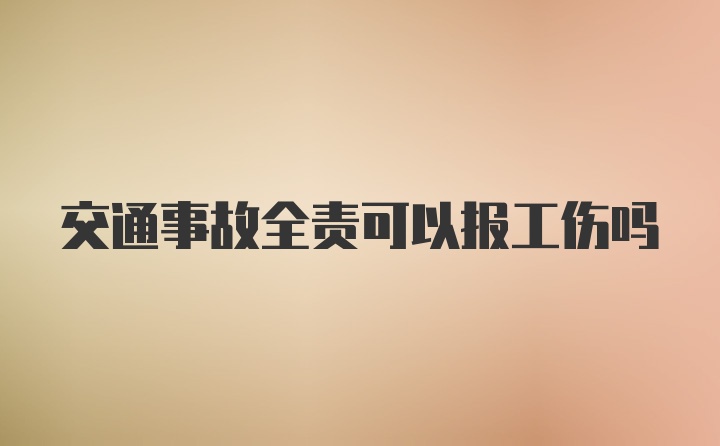 交通事故全责可以报工伤吗